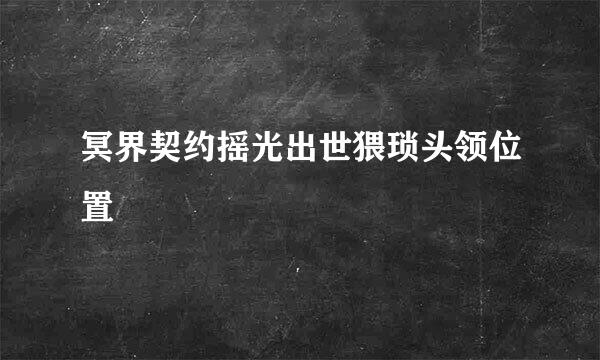 冥界契约摇光出世猥琐头领位置